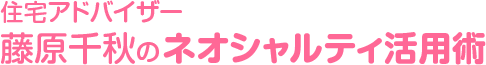 住宅アドバイザー
藤原千秋のネオシャルティ活用術